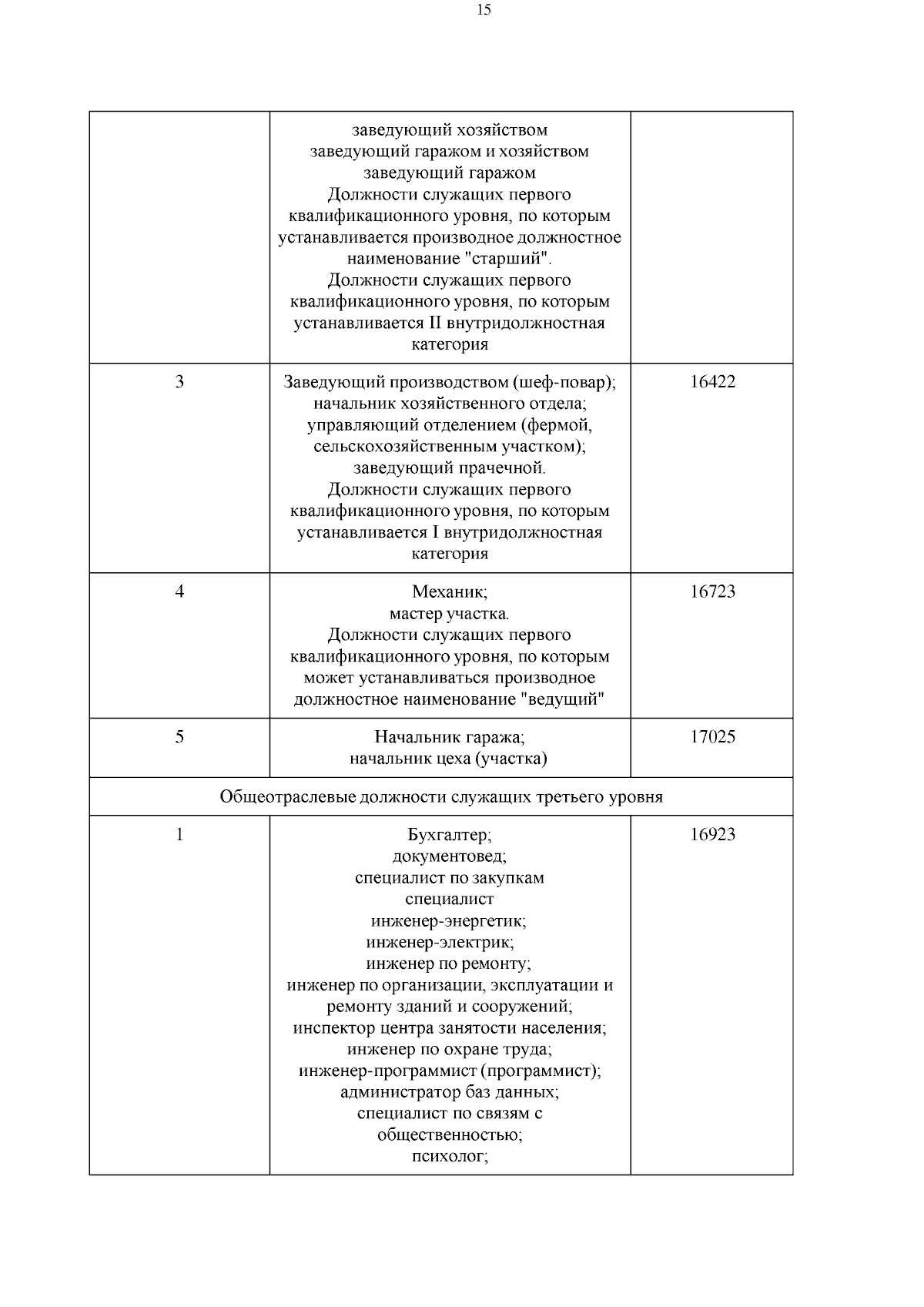 15

| | | |
|---|---|---|
| | заведующий хозяйством заведующий гаражом и хозяйством заведующий гаражом Должности служащих первого квалификационного уровня, по которым устанавливается производное должностное наименование "старший". Должности служащих первого квалификационного уровня, по которым устанавливается II внутридолжностная категория | |
| 3 | Заведующий производством (шеф-повар); начальник хозяйственного отдела; управляющий отделением (фермой, сельскохозяйственным участком); заведующий прачечной. Должности служащих первого квалификационного уровня, по которым устанавливается I внутридолжностная категория | 16422 |
| 4 | Механик; мастер участка. Должности служащих первого квалификационного уровня, по которым может устанавливаться производное должностное наименование "ведущий" | 16723 |
| 5 | Начальник гаража; начальник цеха (участка) | 17025 |
| Общеотраслевые должности служащих третьего уровня | | |
| 1 | Бухгалтер; документовед; специалист по закупкам специалист инженер-энергетик; инженер-электрик; инженер по ремонту; инженер по организации, эксплуатации и ремонту зданий и сооружений; инспектор центра занятости населения; инженер по охране труда; инженер-программист (программист); администратор баз данных; специалист по связям с общественностью; психолог; | 16923 |